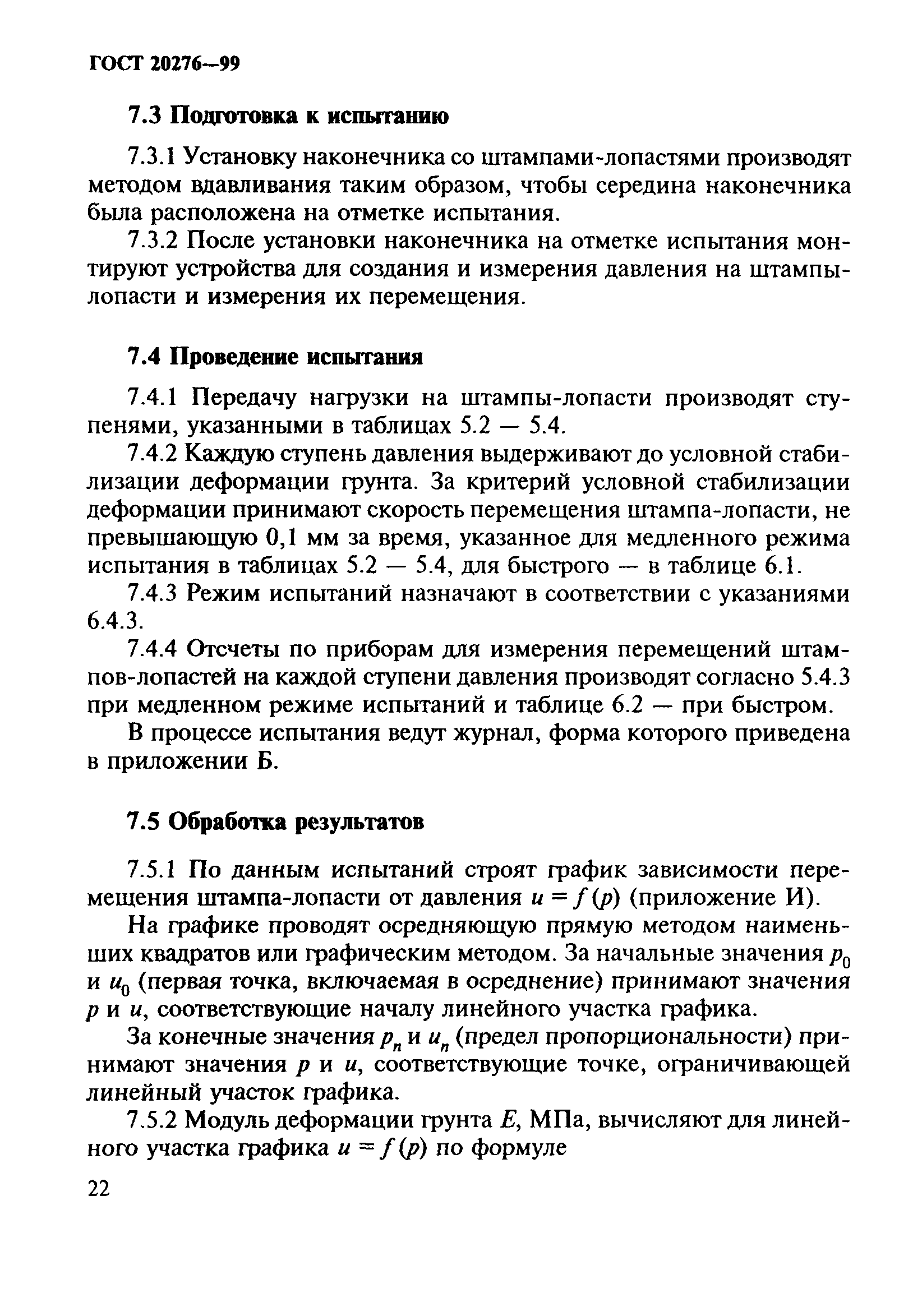 ГОСТ 20276—99

7.3 Подготовка к испытанию

7.3.1 Установку наконечника со штампами-лопастями производят методом вдавливания таким образом, чтобы середина наконечника была расположена на отметке испытания.

7.3.2 После установки наконечника на отметке испытания монтируют устройства для создания и измерения давления на штампы-лопасти и измерения их перемещения.

7.4 Проведение испытания

7.4.1 Передачу нагрузки на штампы-лопасти производят ступенями, указанными в таблицах 5.2 — 5.4.

7.4.2 Каждую ступень давления выдерживают до условной стабилизации деформации грунта. За критерий условной стабилизации деформации принимают скорость перемещения штампа-лопасти, не превышающую 0,1 мм за время, указанное для медленного режима испытания в таблицах 5.2 — 5.4, для быстрого — в таблице 6.1.

7.4.3 Режим испытаний назначают в соответствии с указаниями 6.4.3.

7.4.4 Отсчеты по приборам для измерения перемещений штампов-лопастей на каждой ступени давления производят согласно 5.4.3 при медленном режиме испытаний и таблице 6.2 — при быстром.

В процессе испытания ведут журнал, форма которого приведена в приложении Б.

7.5 Обработка результатов

7.5.1 По данным испытаний строят график зависимости перемещения штампа-лопасти от давления $u = f(p)$ (приложение И).

На графике проводят осредняющую прямую методом наименьших квадратов или графическим методом. За начальные значения $p_0$ и $u_0$ (первая точка, включаемая в осреднение) принимают значения $p$ и $u$, соответствующие началу линейного участка графика.

За конечные значения $p_n$ и $u_n$ (предел пропорциональности) принимают значения $p$ и $u$, соответствующие точке, ограничивающей линейный участок графика.

7.5.2 Модуль деформации грунта $E$, МПа, вычисляют для линейного участка графика $u = f(p)$ по формуле

22